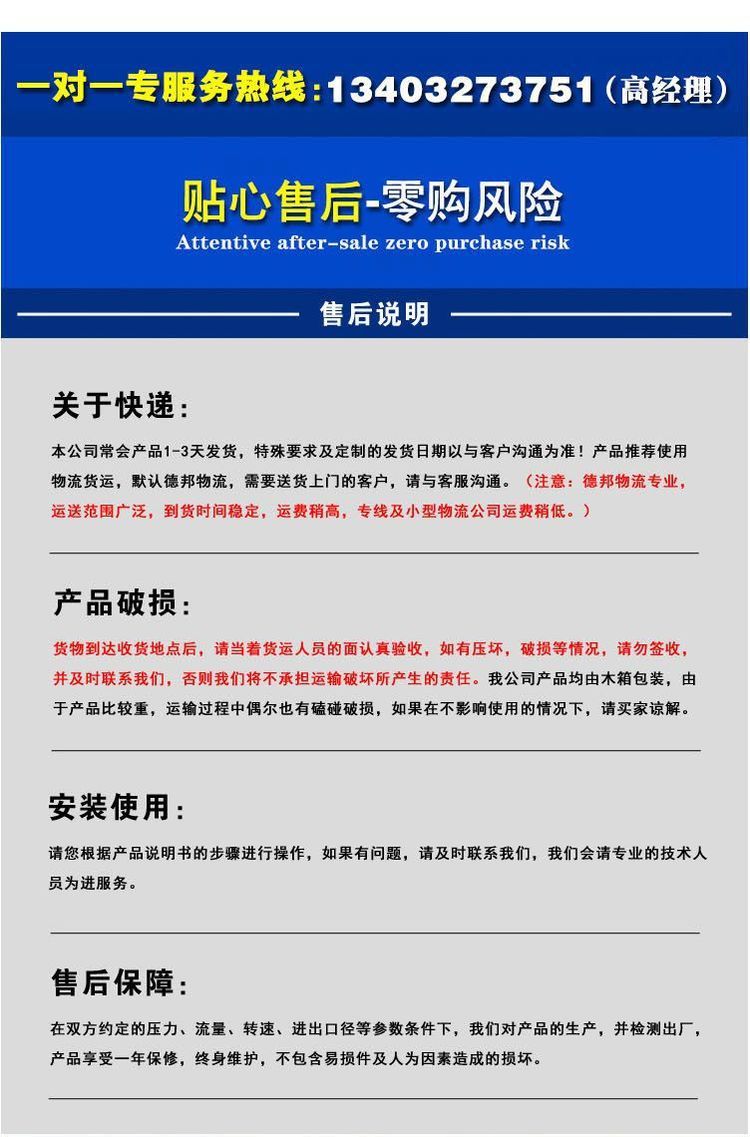 一对一专服务热线：13403273751（高经理）

贴心售后-零购风险

Attentive after-sale zero purchase risk

售后说明

关于快递：

本公司常会产品1-3天发货，特殊要求及定制的发货日期以与客户沟通为准！产品推荐使用物流货运，默认德邦物流，需要送货上门的客户，请与客服沟通。（注意：德邦物流专业，运送范围广泛，到货时间稳定，运费稍高，专线及小型物流公司运费稍低。）

产品破损：

货物到达收货地点后，请当着货运人员的面认真验收，如有压坏，破损等情况，请勿签收，并及时联系我们，否则我们将不承担运输破坏所产生的责任。我公司产品均由木箱包装，由于产品比较重，运输过程中偶尔也有磕碰破损，如果在不影响使用的情况下，请买家谅解。

安装使用：

请您根据产品说明书的步骤进行操作，如果有问题，请及时联系我们，我们会请专业的技术人员为进服务。

售后保障：

在双方约定的压力、流量、转速、进出口径等参数条件下，我们对产品的生产，并检测出厂，产品享受一年保修，终身维护，不包含易损件及人为因素造成的损坏。